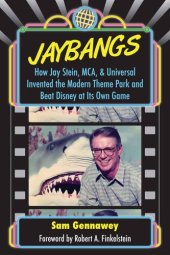 JAYBANGS

How Jay Stein, MCA, & Universal Invented the Modern Theme Park and Beat Disney at Its Own Game

Sam Gennawey

Foreword by Robert A. Finkelstein